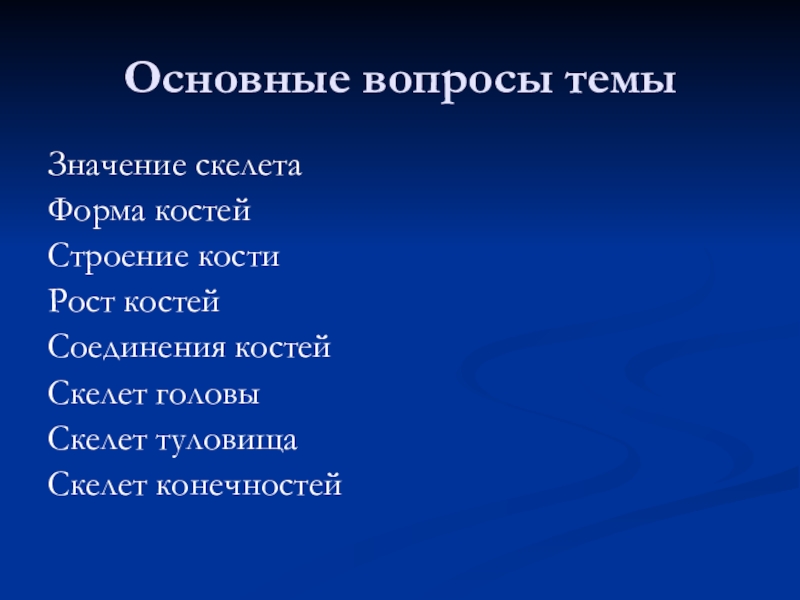 Основные вопросы темы

Значение скелета
Форма костей
Строение кости
Рост костей
Соединения костей
Скелет головы
Скелет туловища
Скелет конечностей